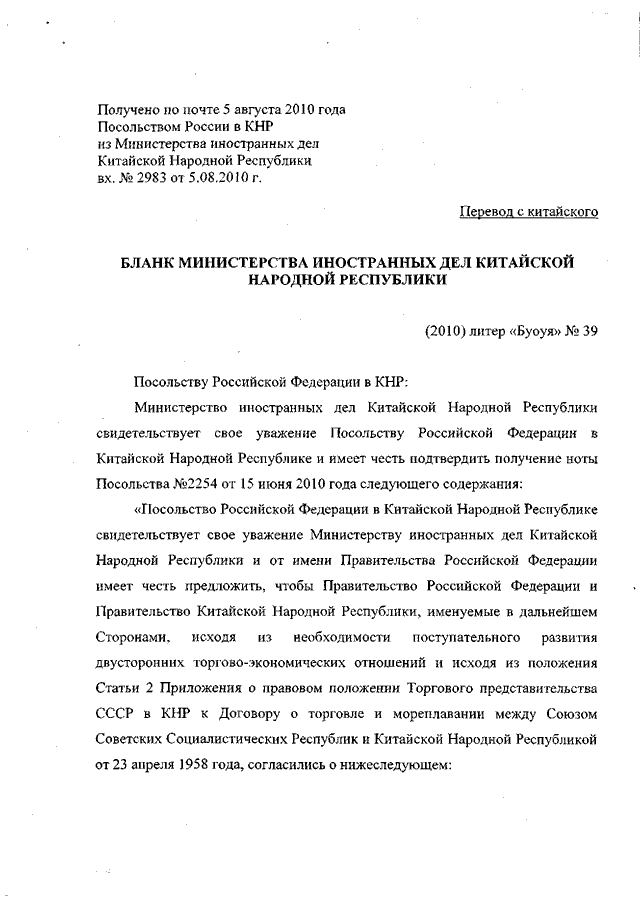 Получено по почте 5 августа 2010 года
Посольством России в КНР
из Министерства иностранных дел
Китайской Народной Республики
вх. № 2983 от 5.08.2010 г.

Перевод с китайского

БЛАНК МИНИСТЕРСТВА ИНОСТРАННЫХ ДЕЛ КИТАЙСКОЙ НАРОДНОЙ РЕСПУБЛИКИ

(2010) литер «Буоуя» № 39

Посольству Российской Федерации в КНР:

Министерство иностранных дел Китайской Народной Республики свидетельствует свое уважение Посольству Российской Федерации в Китайской Народной Республике и имеет честь подтвердить получение ноты Посольства №2254 от 15 июня 2010 года следующего содержания:

«Посольство Российской Федерации в Китайской Народной Республике свидетельствует свое уважение Министерству иностранных дел Китайской Народной Республики и от имени Правительства Российской Федерации имеет честь предложить, чтобы Правительство Российской Федерации и Правительство Китайской Народной Республики, именуемые в дальнейшем Сторонами, исходя из необходимости поступательного развития двусторонних торгово-экономических отношений и исходя из положения Статьи 2 Приложения о правовом положении Торгового представительства СССР в КНР к Договору о торговле и мореплавании между Союзом Советских Социалистических Республик и Китайской Народной Республикой от 23 апреля 1958 года, согласились о нижеследующем: